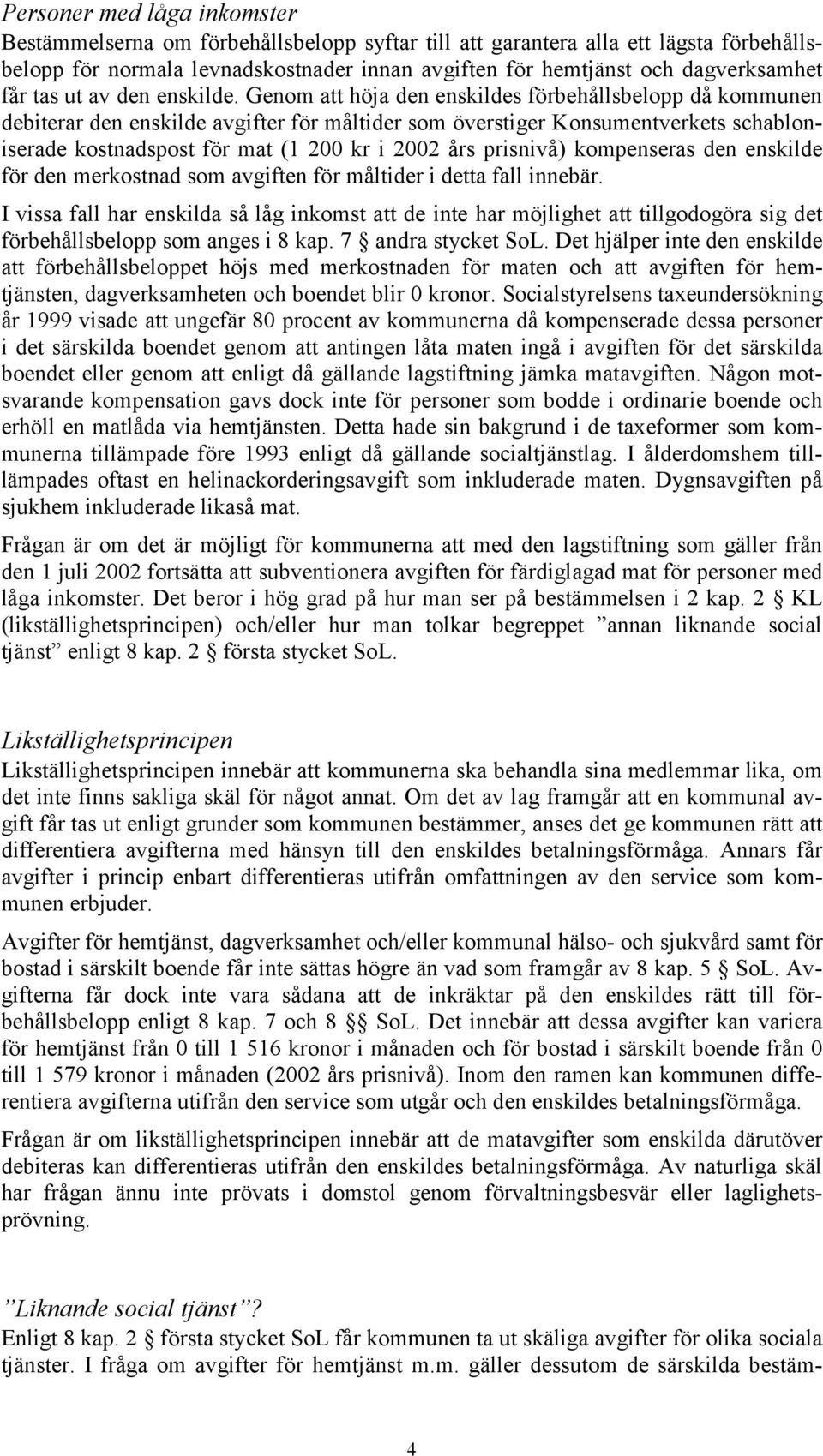 Personer med låga inkomster
Bestämmelserna om förbehållsbelopp syftar till att garantera alla ett lägsta förbehållsbelopp för normala levnadskostnader innan avgiften för hemtjänst och dagverksamhet får tas ut av den enskilde. Genom att höja den enskildes förbehållsbelopp då kommunen debiterar den enskilde avgifter för måltider som överstiger Konsumentverkets schabloniserade kostnadspost för mat (1 200 kr i 2002 års prisnivå) kompenseras den enskilde för den merkostnad som avgiften för måltider i detta fall innebär.

I vissa fall har enskilda så låg inkomst att de inte har möjlighet att tillgodogöra sig det förbehållsbelopp som anges i 8 kap. 7 § andra stycket SoL. Det hjälper inte den enskilde att förbehållsbeloppet höjs med merkostnaden för maten och att avgiften för hemtjänsten, dagverksamheten och boendet blir 0 kronor. Socialstyrelsens taxeundersökning år 1999 visade att ungefär 80 procent av kommunerna då kompenserade dessa personer i det särskilda boendet genom att antingen låta maten ingå i avgiften för det särskilda boendet eller genom att enligt då gällande lagstiftning jämka matavgiften. Någon motsvarande kompensation gavs dock inte för personer som bodde i ordinarie boende och erhöll en matlåda via hemtjänsten. Detta hade sin bakgrund i de taxeformer som kommunerna tillämpade före 1993 enligt då gällande socialtjänstlag. I ålderdomshem tillämpades oftast en helinackorderingsavgift som inkluderade maten. Dygnsavgiften på sjukhem inkluderade likaså mat.

Frågan är om det är möjligt för kommunerna att med den lagstiftning som gäller från den 1 juli 2002 fortsätta att subventionera avgiften för färdiglagad mat för personer med låga inkomster. Det beror i hög grad på hur man ser på bestämmelsen i 2 kap. 2 § KL (likställighetsprincipen) och/eller hur man tolkar begreppet ”annan liknande social tjänst” enligt 8 kap. 2 § första stycket SoL.

Likställighetsprincipen
Likställighetsprincipen innebär att kommunerna ska behandla sina medlemmar lika, om det inte finns sakliga skäl för något annat. Om det av lag framgår att en kommunal avgift får tas ut enligt grunder som kommunen bestämmer, anses det ge kommunen rätt att differentiera avgifterna med hänsyn till den enskildes betalningsförmåga. Annars får avgifter i princip enbart differentieras utifrån omfattningen av den service som kommunen erbjuder.

Avgifter för hemtjänst, dagverksamhet och/eller kommunal hälso- och sjukvård samt för bostad i särskilt boende får inte sättas högre än vad som framgår av 8 kap. 5 § SoL. Avgifterna får dock inte vara sådana att de inkräktar på den enskildes rätt till förbehållsbelopp enligt 8 kap. 7 och 8 §§ SoL. Det innebär att dessa avgifter kan variera för hemtjänst från 0 till 1 516 kronor i månaden och för bostad i särskilt boende från 0 till 1 579 kronor i månaden (2002 års prisnivå). Inom den ramen kan kommunen differentiera avgifterna utifrån den service som utgår och den enskildes betalningsförmåga.

Frågan är om likställighetsprincipen innebär att de matavgifter som enskilda därutöver debiteras kan differentieras utifrån den enskildes betalningsförmåga. Av naturliga skäl har frågan ännu inte prövats i domstol genom förvaltningsbesvär eller laglighetsprövning.

”Liknande social tjänst”?
Enligt 8 kap. 2 § första stycket SoL får kommunen ta ut skäliga avgifter för olika sociala tjänster. I fråga om avgifter för hemtjänst m.m. gäller dessutom de särskilda bestäm-

4